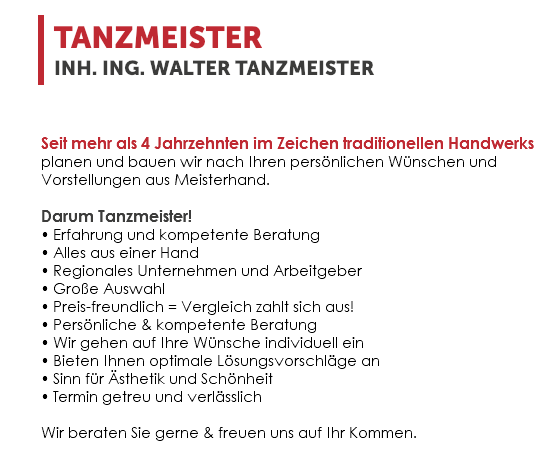 TANZMEISTER
INH. ING. WALTER TANZMEISTER

Seit mehr als 4 Jahrzehnten im Zeichen traditionellen Handwerks planen und bauen wir nach Ihren persönlichen Wünschen und Vorstellungen aus Meisterhand.

Darum Tanzmeister!
• Erfahrung und kompetente Beratung
• Alles aus einer Hand
• Regionales Unternehmen und Arbeitgeber
• Große Auswahl
• Preis-freundlich = Vergleich zahlt sich aus!
• Persönliche & kompetente Beratung
• Wir gehen auf Ihre Wünsche individuell ein
• Bieten Ihnen optimale Lösungsvorschläge an
• Sinn für Ästhetik und Schönheit
• Termin getreu und verlässlich

Wir beraten Sie gerne & freuen uns auf Ihr Kommen.